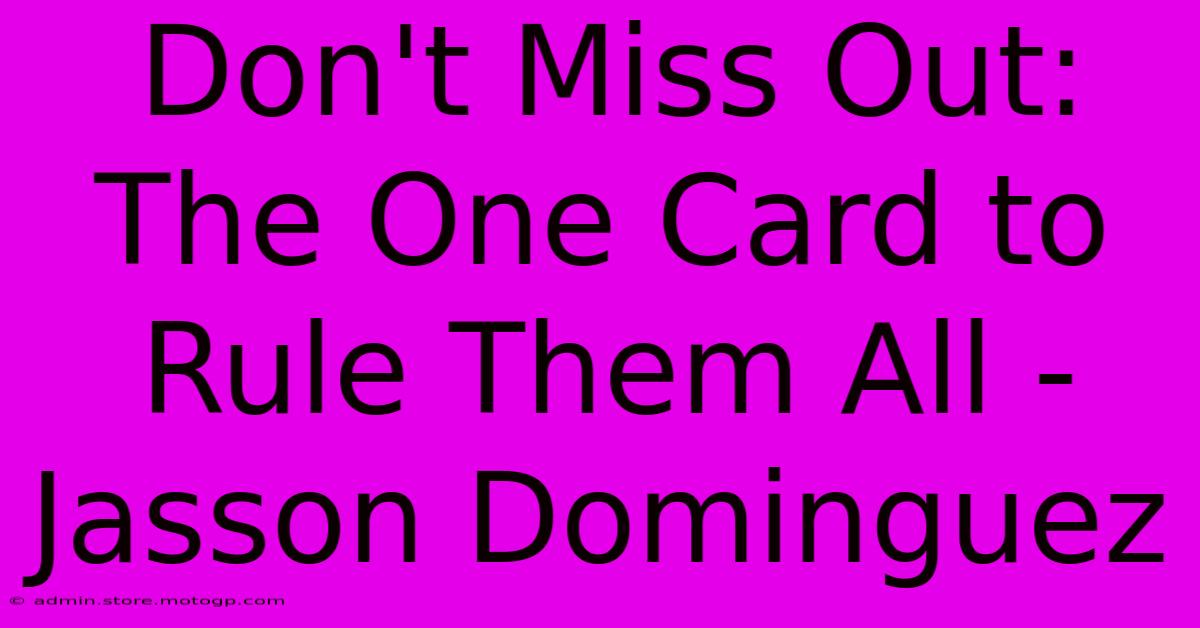 Don't Miss Out: The One Card to Rule Them All - Jasson Dominguez

© admin.store.motogp.com